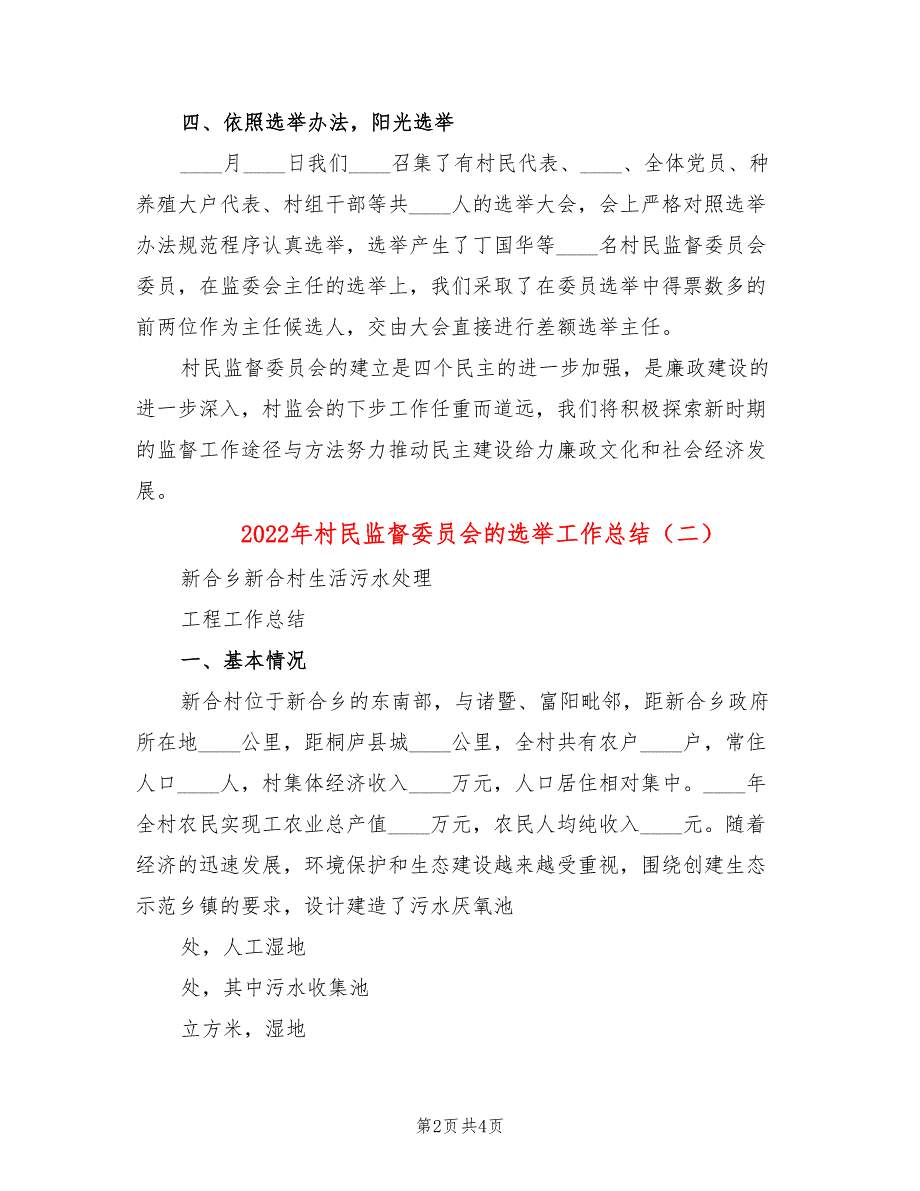 四、依照选举办法，阳光选举

____月____日我们____召集了有村民代表、____、全体党员、种养殖大户代表、村组干部等共____人的选举大会，会上严格对照选举办法规范程序认真选举，选举产生了丁国华等____名村民监督委员会委员，在监委会主任的选举上，我们采取了在委员选举中得票数多的前两位作为主任候选人，交由大会直接进行差额选举主任。

村民监督委员会的建立是四个民主的进一步加强，是廉政建设的进一步深入，村监会的下步工作任重而道远，我们将积极探索新时期的监督工作途径与方法努力推动民主建设给力廉政文化和社会经济发展。

2022年村民监督委员会的选举工作总结（二）

新合乡新合村生活污水处理

工程工作总结

一、基本情况

新合村位于新合乡的东南部，与诸暨、富阳毗邻，距新合乡政府所在地____公里，距桐庐县城____公里，全村共有农户____户，常住人口____人，村集体经济收入____万元，人口居住相对集中。____年全村农民实现工农业总产值____万元，农民人均纯收入____元。随着经济的迅速发展，环境保护和生态建设越来越受重视，围绕创建生态示范乡镇的要求，设计建造了污水厌氧池

处，人工湿地

处，其中污水收集池

立方米，湿地

第2页 共4页